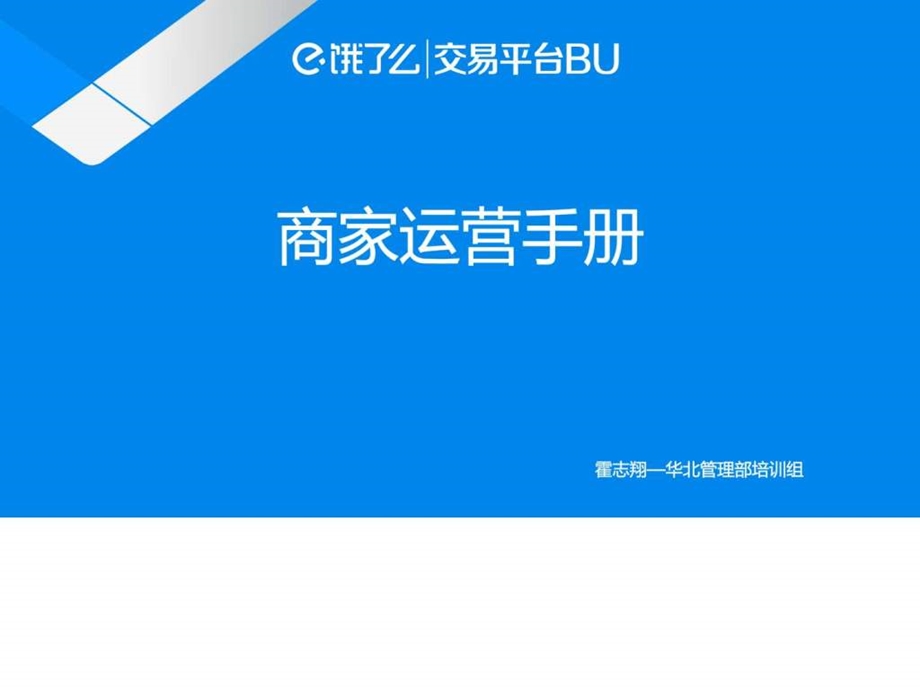 饿了么 | 交易平台BU

商家运营手册

霍志翔—华北管理部培训组